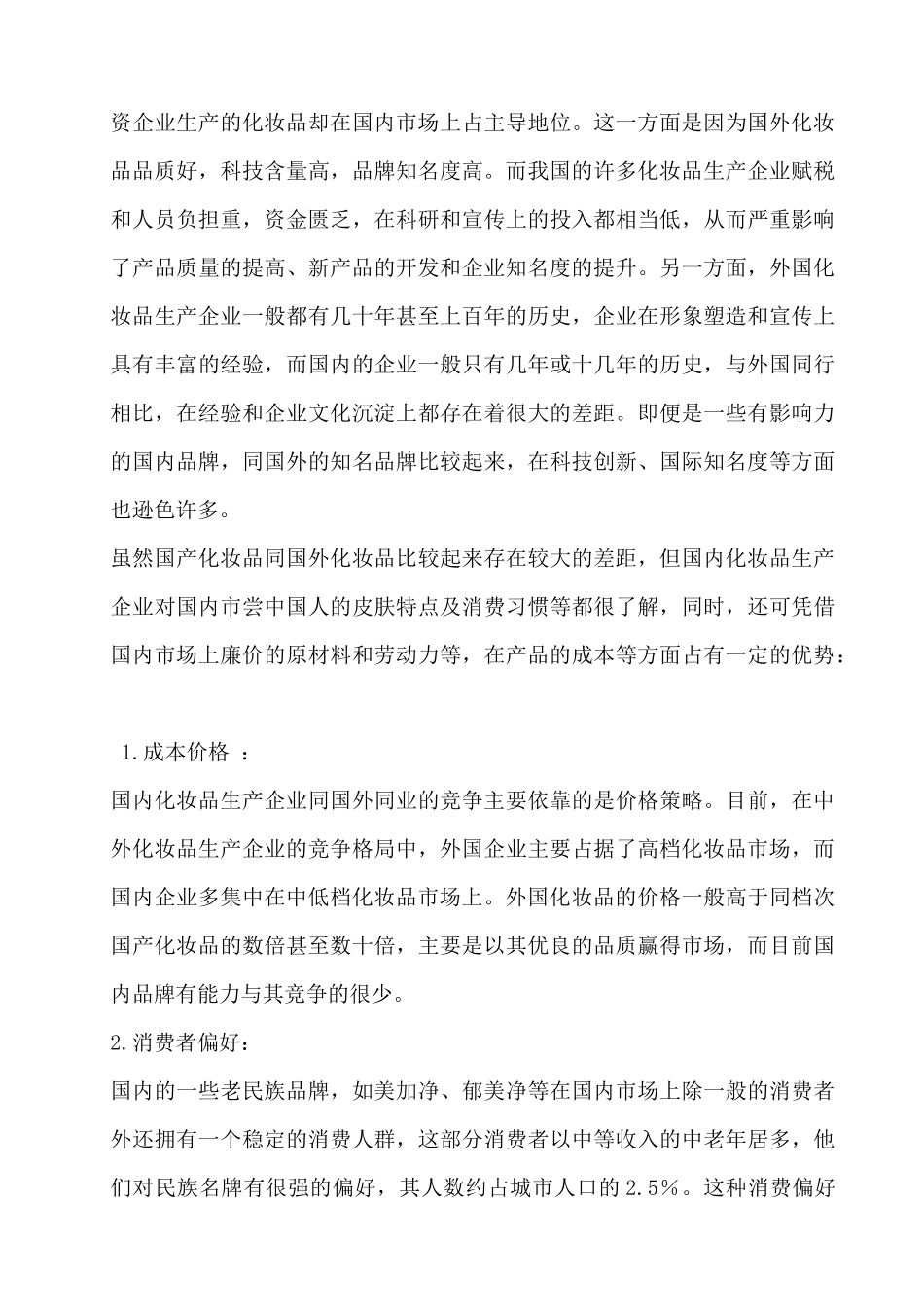 资企业生产的化妆品却在国内市场上占主导地位。这一方面是因为国外化妆品品质好，科技含量高，品牌知名度高。而我国的许多化妆品生产企业赋税和人员负担重，资金匮乏，在科研和宣传上的投入都相当低，从而严重影响了产品质量的提高、新产品的开发和企业知名度的提升。另一方面，外国化妆品生产企业一般都有几十年甚至上百年的历史，企业在形象塑造和宣传上具有丰富的经验，而国内的企业一般只有几年或十几年的历史，与外国同行相比，在经验和企业文化沉淀上都存在着很大的差距。即便是一些有影响力的国内品牌，同国外的知名品牌比较起来，在科技创新、国际知名度等方面也逊色许多。

虽然国产化妆品同国外化妆品比较起来存在较大的差距，但国内化妆品生产企业对国内市尝中国人的皮肤特点及消费习惯等都很了解，同时，还可凭借国内市场上廉价的原材料和劳动力等，在产品的成本等方面占有一定的优势：

1.成本价格 ：

国内化妆品生产企业同国外同业的竞争主要依靠的是价格策略。目前，在中外化妆品生产企业的竞争格局中，外国企业主要占据了高档化妆品市场，而国内企业多集中在中低档化妆品市场上。外国化妆品的价格一般高于同档次国产化妆品的数倍甚至数十倍，主要是以其优良的品质赢得市场，而目前国内品牌有能力与其竞争的很少。

2.消费者偏好：

国内的一些老民族品牌，如美加净、郁美净等在国内市场上除一般的消费者外还拥有一个稳定的消费人群，这部分消费者以中等收入的中老年居多，他们对民族名牌有很强的偏好，其人数约占城市人口的 2.5%。这种消费偏好